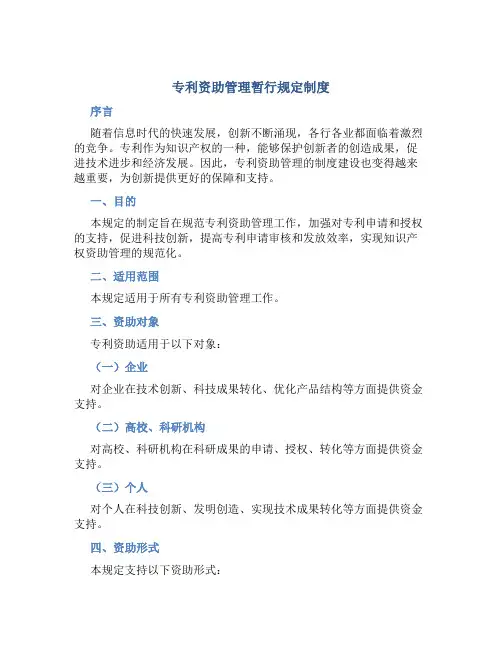 专利资助管理暂行规定制度

序言

随着信息时代的快速发展，创新不断涌现，各行各业都面临着激烈的竞争。专利作为知识产权的一种，能够保护创新者的创造成果，促进技术进步和经济发展。因此，专利资助管理的制度建设也变得越来越重要，为创新提供更好的保障和支持。

一、目的

本规定的制定旨在规范专利资助管理工作，加强对专利申请和授权的支持，促进科技创新，提高专利申请审核和发放效率，实现知识产权资助管理的规范化。

二、适用范围

本规定适用于所有专利资助管理工作。

三、资助对象

专利资助适用于以下对象：

（一）企业

对企业在技术创新、科技成果转化、优化产品结构等方面提供资金支持。

（二）高校、科研机构

对高校、科研机构在科研成果的申请、授权、转化等方面提供资金支持。

（三）个人

对个人在科技创新、发明创造、实现技术成果转化等方面提供资金支持。

四、资助形式

本规定支持以下资助形式：